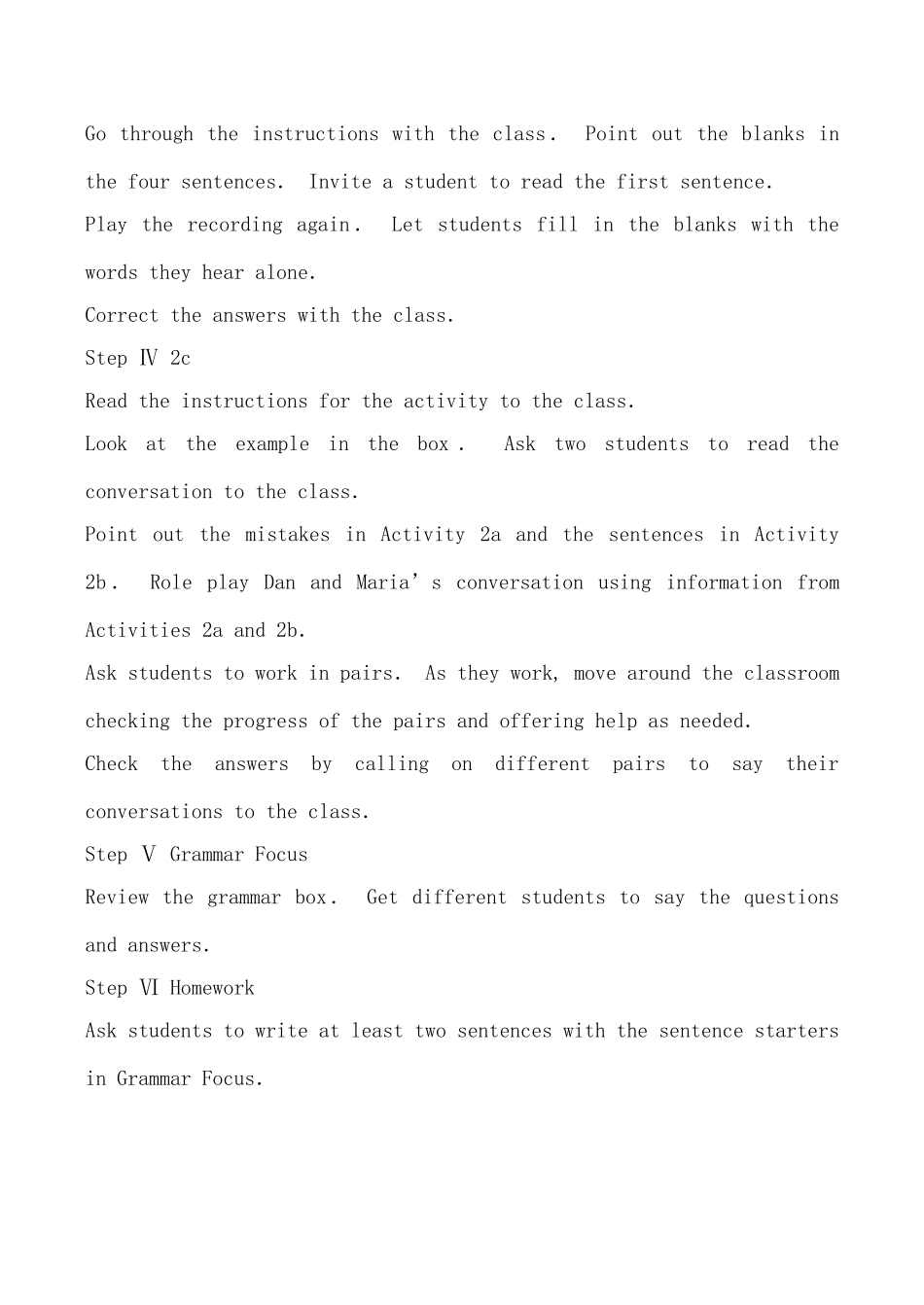 Go through the instructions with the class. Point out the blanks in the four sentences. Invite a student to read the first sentence.

Play the recording again. Let students fill in the blanks with the words they hear alone.

Correct the answers with the class.

Step Ⅳ 2c

Read the instructions for the activity to the class.

Look at the example in the box . Ask two students to read the conversation to the class.

Point out the mistakes in Activity 2a and the sentences in Activity 2b. Role play Dan and Maria's conversation using information from Activities 2a and 2b.

Ask students to work in pairs. As they work, move around the classroom checking the progress of the pairs and offering help as needed.

Check the answers by calling on different pairs to say their conversations to the class.

Step Ⅴ Grammar Focus

Review the grammar box. Get different students to say the questions and answers.

Step Ⅵ Homework

Ask students to write at least two sentences with the sentence starters in Grammar Focus.